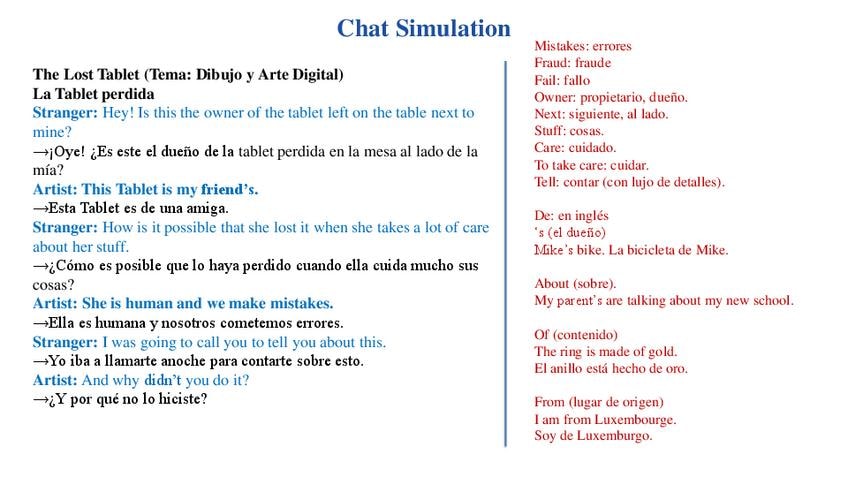 Chat Simulation

The Lost Tablet (Tema: Dibujo y Arte Digital)
La Tablet perdida
Stranger: Hey! Is this the owner of the tablet left on the table next to mine?
→¡Oye! ¿Es este el dueño de la tablet perdida en la mesa al lado de la mía?
Artist: This Tablet is my friend's.
→Esta Tablet es de una amiga.
Stranger: How is it possible that she lost it when she takes a lot of care about her stuff.
→¿Cómo es posible que lo haya perdido cuando ella cuida mucho sus cosas?
Artist: She is human and we make mistakes.
→Ella es humana y nosotros cometemos errores.
Stranger: I was going to call you to tell you about this.
→Yo iba a llamarte anoche para contarte sobre esto.
Artist: And why didn't you do it?
→¿Y por qué no lo hiciste?

Mistakes: errores
Fraud: fraude
Fail: fallo
Owner: propietario, dueño.
Next: siguiente, al lado.
Stuff: cosas.
Care: cuidado.
To take care: cuidar.
Tell: contar (con lujo de detalles).

De: en inglés
's (el dueño)
Mike's bike. La bicicleta de Mike.

About (sobre).
My parent's are talking about my new school.

Of (contenido)
The ring is made of gold.
El anillo está hecho de oro.

From (lugar de origen)
I am from Luxembourge.
Soy de Luxemburgo.